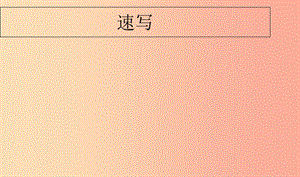 速写